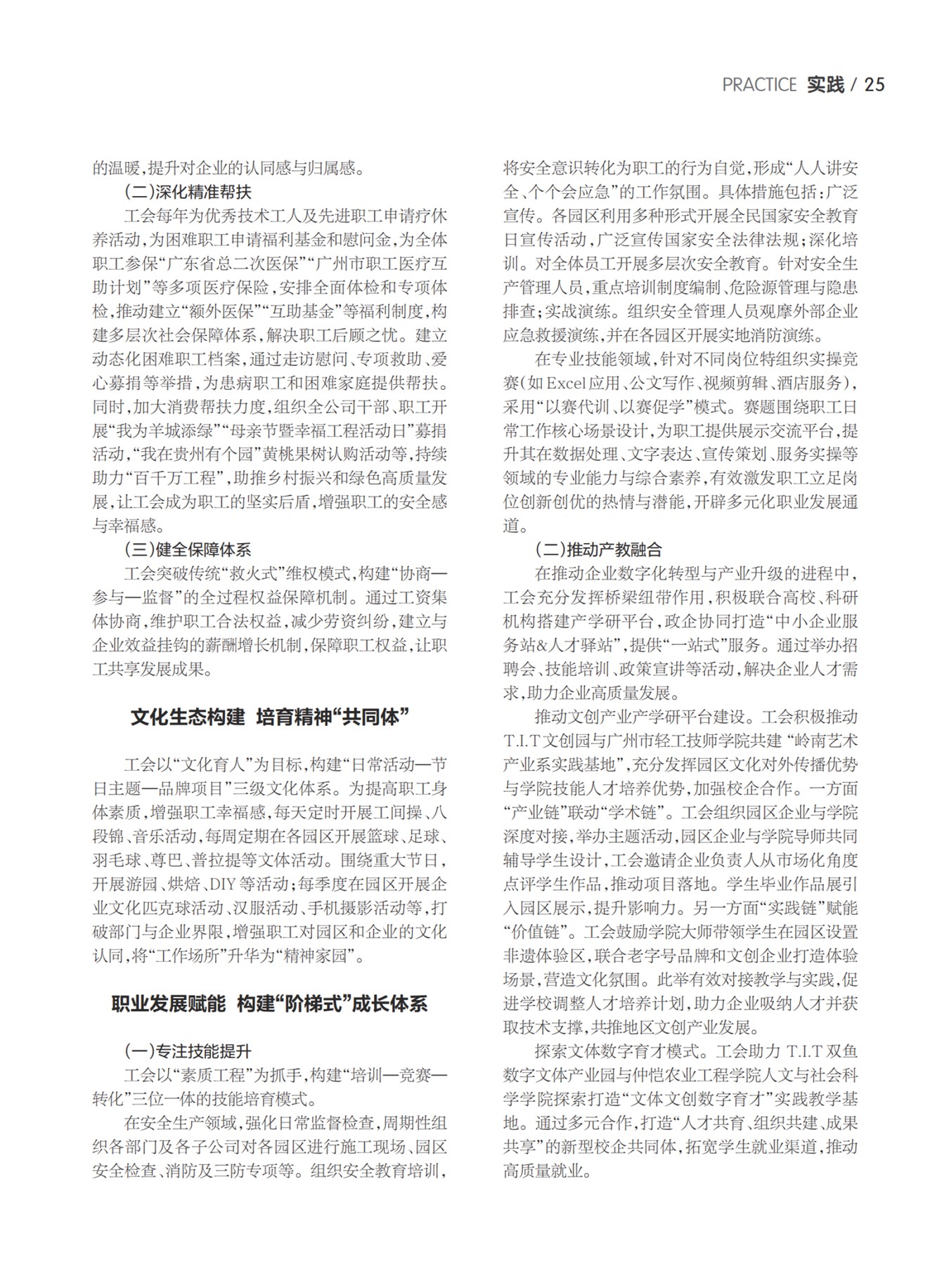 PRACTICE 实践 / 25

的温暖，提升对企业的认同感与归属感。

（二）深化精准帮扶

工会每年为优秀技术工人及先进职工申请疗休养活动，为困难职工申请福利基金和慰问金，为全体职工参保“广东省总二次医保”“广州市职工医疗互助计划”等多项医疗保险，安排全面体检和专项体检，推动建立“额外医保”“互助基金”等福利制度，构建多层次社会保障体系，解决职工后顾之忧。建立动态化困难职工档案，通过走访慰问、专项救助、爱心募捐等举措，为患病职工和困难家庭提供帮扶。同时，加大消费帮扶力度，组织全公司干部、职工开展“我为羊城添绿”“母亲节暨幸福工程活动日”募捐活动，“我在贵州有个园”黄桃果树认购活动等，持续助力“百千万工程”，助推乡村振兴和绿色高质量发展，让工会成为职工的坚实后盾，增强职工的安全感与幸福感。

（三）健全保障体系

工会突破传统“救火式”维权模式，构建“协商—参与—监督”的全过程权益保障机制。通过工资集体协商，维护职工合法权益，减少劳资纠纷，建立与企业效益挂钩的薪酬增长机制，保障职工权益，让职工共享发展成果。

文化生态构建 培育精神“共同体”

工会以“文化育人”为目标，构建“日常活动—节日主题—品牌项目”三级文化体系。为提高职工身体素质，增强职工幸福感，每天定时开展工间操、八段锦、音乐活动，每周定期在各园区开展篮球、足球、羽毛球、尊巴、普拉提等文体活动。围绕重大节日，开展游园、烘焙、DIY等活动；每季度在园区开展企业文化匹克球活动、汉服活动、手机摄影活动等，打破部门与企业界限，增强职工对园区和企业的文化认同，将“工作场所”升华为“精神家园”。

职业发展赋能 构建“阶梯式”成长体系

（一）专注技能提升

工会以“素质工程”为抓手，构建“培训—竞赛—转化”三位一体的技能培育模式。

在安全生产领域，强化日常监督检查，周期性组织各部门及各子公司对各园区进行施工现场、园区安全检查、消防及三防专项等。组织安全教育培训，将安全意识转化为职工的行为自觉，形成“人人讲安全、个个会应急”的工作氛围。具体措施包括：广泛宣传。各园区利用多种形式开展全民国家安全教育日宣传活动，广泛宣传国家安全法律法规；深化培训。对全体员工开展多层次安全教育。针对安全生产管理人员，重点培训制度编制、危险源管理与隐患排查；实战演练。组织安全管理人员观摩外部企业应急救援演练，并在各园区开展实地消防演练。

在专业技能领域，针对不同岗位特组织实操竞赛（如Excel应用、公文写作、视频剪辑、酒店服务），采用“以赛代训、以赛促学”模式。赛题围绕职工日常工作核心场景设计，为职工提供展示交流平台，提升其在数据处理、文字表达、宣传策划、服务实操等领域的专业能力与综合素养，有效激发职工立足岗位创新创优的热情与潜能，开辟多元化职业发展通道。

（二）推动产教融合

在推动企业数字化转型与产业升级的进程中，工会充分发挥桥梁纽带作用，积极联合高校、科研机构搭建产学研平台，政企协同打造“中小企业服务站&人才驿站”，提供“一站式”服务。通过举办招聘会、技能培训、政策宣讲等活动，解决企业人才需求，助力企业高质量发展。

推动文创产业产学研平台建设。工会积极推动T.I.T文创园与广州市轻工技师学院共建“岭南艺术产业系实践基地”，充分发挥园区文化对外传播优势与学院技能人才培养优势，加强校企合作。一方面“产业链”联动“学术链”。工会组织园区企业与学院深度对接，举办主题活动，园区企业与学院导师共同辅导学生设计，工会邀请企业负责人从市场化角度点评学生作品，推动项目落地。学生毕业作品展引入园区展示，提升影响力。另一方面“实践链”赋能“价值链”。工会鼓励学院大师带领学生在园区设置非遗体验区，联合老字号品牌和文创企业打造体验场景，营造文化氛围。此举有效对接教学与实践，促进学校调整人才培养计划，助力企业吸纳人才并获取技术支撑，共推地区文创产业发展。

探索文体数字育才模式。工会助力T.I.T双鱼数字文体产业园与仲恺农业工程学院人文与社会科学学院探索打造“文体文创数字育才”实践教学基地。通过多元合作，打造“人才共育、组织共建、成果共享”的新型校企共同体，拓宽学生就业渠道，推动高质量就业。